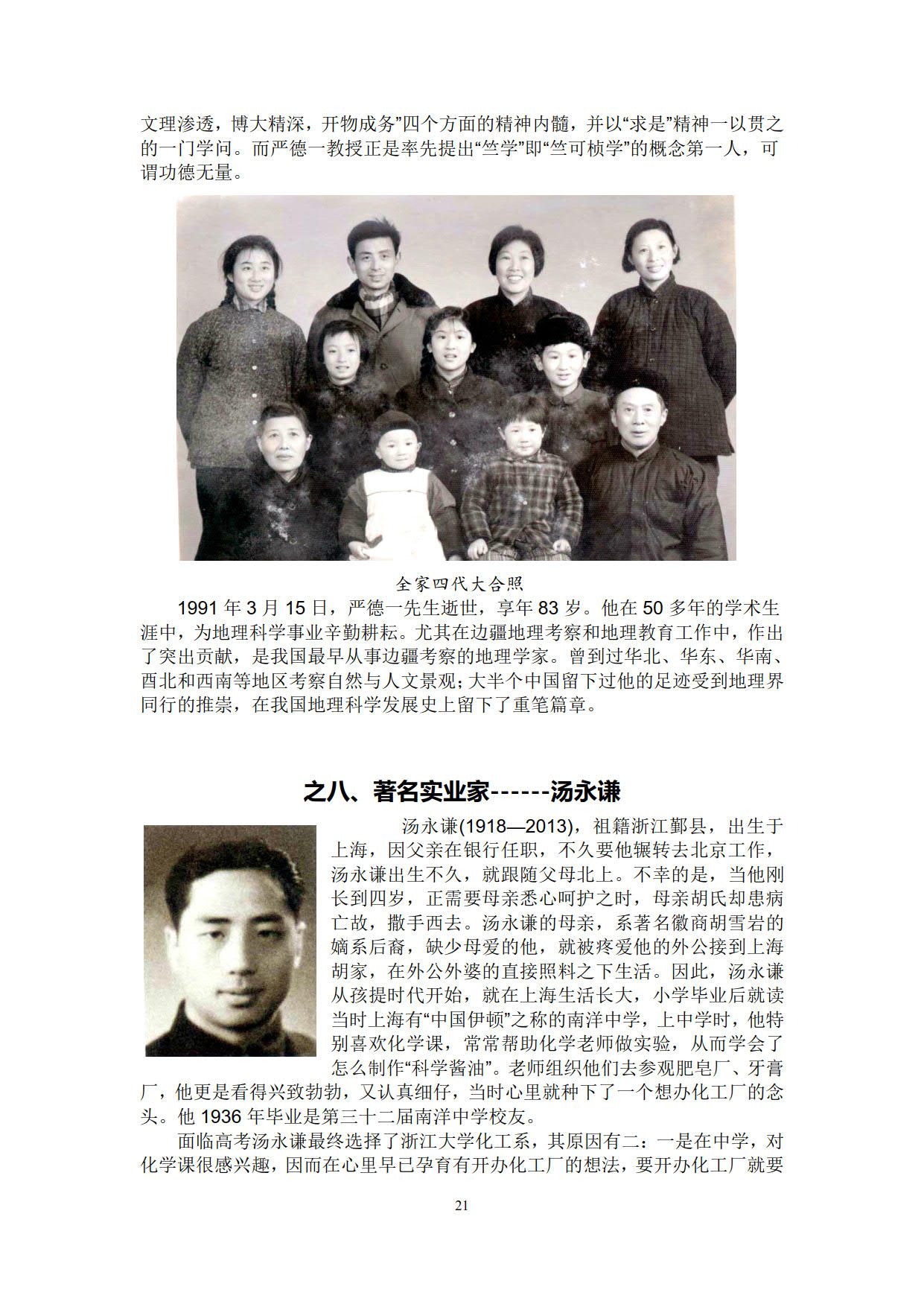 文理渗透，博大精深，开物成务”四个方面的精神内髓，并以“求是”精神一以贯之的一门学问。而严德一教授正是率先提出“竺学”即“竺可桢学”的概念第一人，可谓功德无量。

全家四代大合照

1991 年 3 月 15 日，严德一先生逝世，享年 83 岁。他在 50 多年的学术生涯中，为地理科学事业辛勤耕耘。尤其在边疆地理考察和地理教育工作中，作出了突出贡献，是我国最早从事边疆考察的地理学家。曾到过华北、华东、华南、西北和西南等地区考察自然与人文景观；大半个中国留下过他的足迹受到地理界同行的推崇，在我国地理科学发展史上留下了重笔篇章。

之八、著名实业家------汤永谦

汤永谦(1918—2013)，祖籍浙江鄞县，出生于上海，因父亲在银行任职，不久要他辗转去北京工作，汤永谦出生不久，就跟随父母北上。不幸的是，当他刚长到四岁，正需要母亲悉心呵护之时，母亲胡氏却患病亡故，撒手西去。汤永谦的母亲，系著名徽商胡雪岩的嫡系后裔，缺少母爱的他，就被疼爱他的外公接到上海胡家，在外公外婆的直接照料之下生活。因此，汤永谦从孩提时代开始，就在上海生活长大，小学毕业后就读当时上海有“中国伊顿”之称的南洋中学，上中学时，他特别喜欢化学课，常常帮助化学老师做实验，从而学会了怎么制作“科学酱油”。老师组织他们去参观肥皂厂、牙膏厂，他更是看得兴致勃勃，又认真细仔，当时心里就种下了一个想办化工厂的念头。他 1936 年毕业是第三十二届南洋中学校友。

面临高考汤永谦最终选择了浙江大学化工系，其原因有二：一是在中学，对化学课很感兴趣，因而在心里早已孕育有开办化工厂的想法，要开办化工厂就要

21